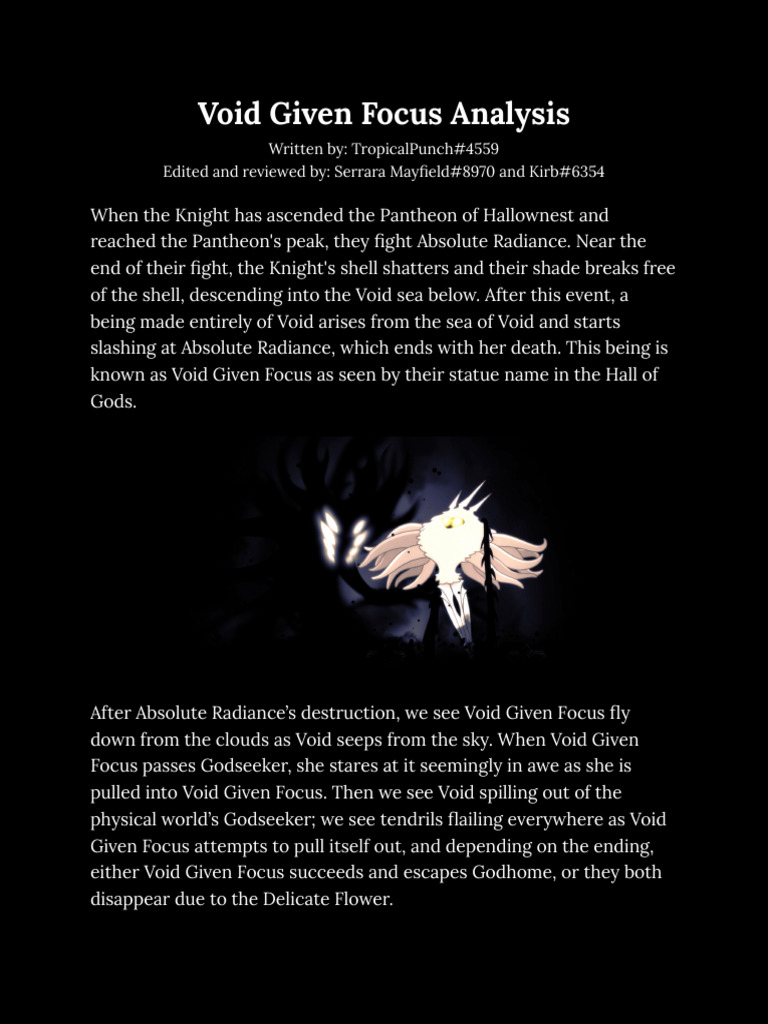 Void Given Focus Analysis

Written by: TropicalPunch#4559
Edited and reviewed by: Serrara Mayfield#8970 and Kirb#6354

When the Knight has ascended the Pantheon of Hallownest and reached the Pantheon's peak, they fight Absolute Radiance. Near the end of their fight, the Knight's shell shatters and their shade breaks free of the shell, descending into the Void sea below. After this event, a being made entirely of Void arises from the sea of Void and starts slashing at Absolute Radiance, which ends with her death. This being is known as Void Given Focus as seen by their statue name in the Hall of Gods.

After Absolute Radiance's destruction, we see Void Given Focus fly down from the clouds as Void seeps from the sky. When Void Given Focus passes Godseeker, she stares at it seemingly in awe as she is pulled into Void Given Focus. Then we see Void spilling out of the physical world's Godseeker; we see tendrils flailing everywhere as Void Given Focus attempts to pull itself out, and depending on the ending, either Void Given Focus succeeds and escapes Godhome, or they both disappear due to the Delicate Flower.